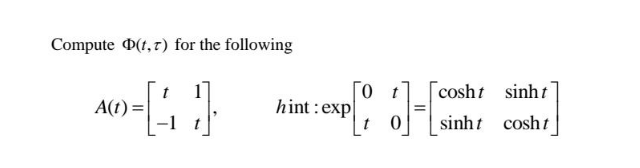 Compute $\Phi(t,\tau)$ for the following

$A(t)=\begin{bmatrix} t & 1 \\ -1 & t \end{bmatrix}$, $\quad h\text{int}:\exp\begin{bmatrix} 0 & t \\ t & 0 \end{bmatrix}=\begin{bmatrix} \cosh t & \sinh t \\ \sinh t & \cosh t \end{bmatrix}$